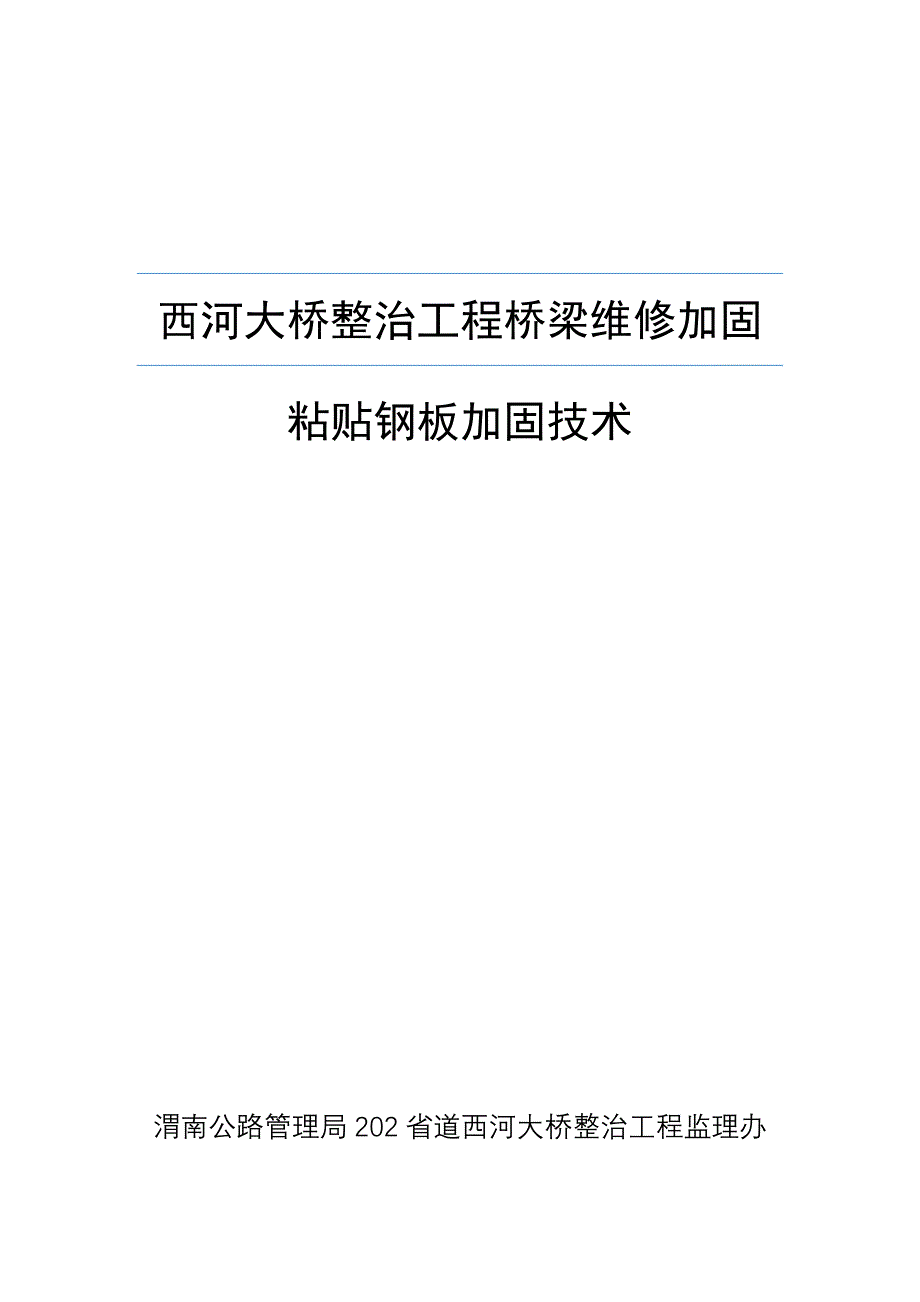 西河大桥整治工程桥梁维修加固

粘贴钢板加固技术

渭南公路管理局202省道西河大桥整治工程监理办